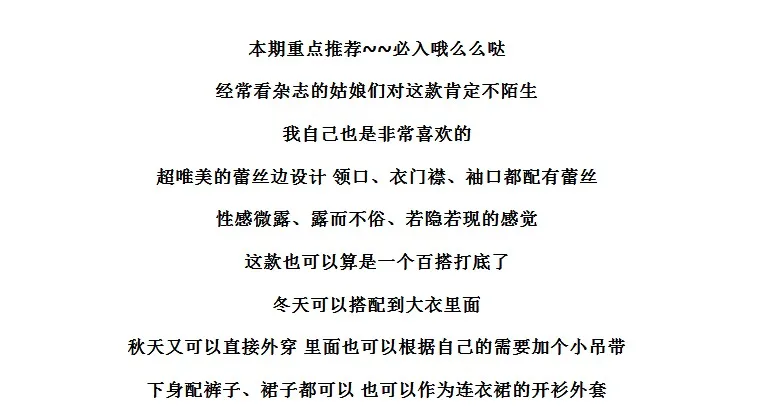 本期重点推荐~~必入哦么么哒

经常看杂志的姑娘们对这款肯定不陌生

我自己也是非常喜欢的

超唯美的蕾丝边设计 领口、衣门襟、袖口都配有蕾丝

性感微露、露而不俗、若隐若现的感觉

这款也可以算是一个百搭打底了

冬天可以搭配到大衣里面

秋天又可以直接外穿 里面也可以根据自己的需要加个小吊带

下身配裤子、裙子都可以 也可以作为连衣裙的开衫外套